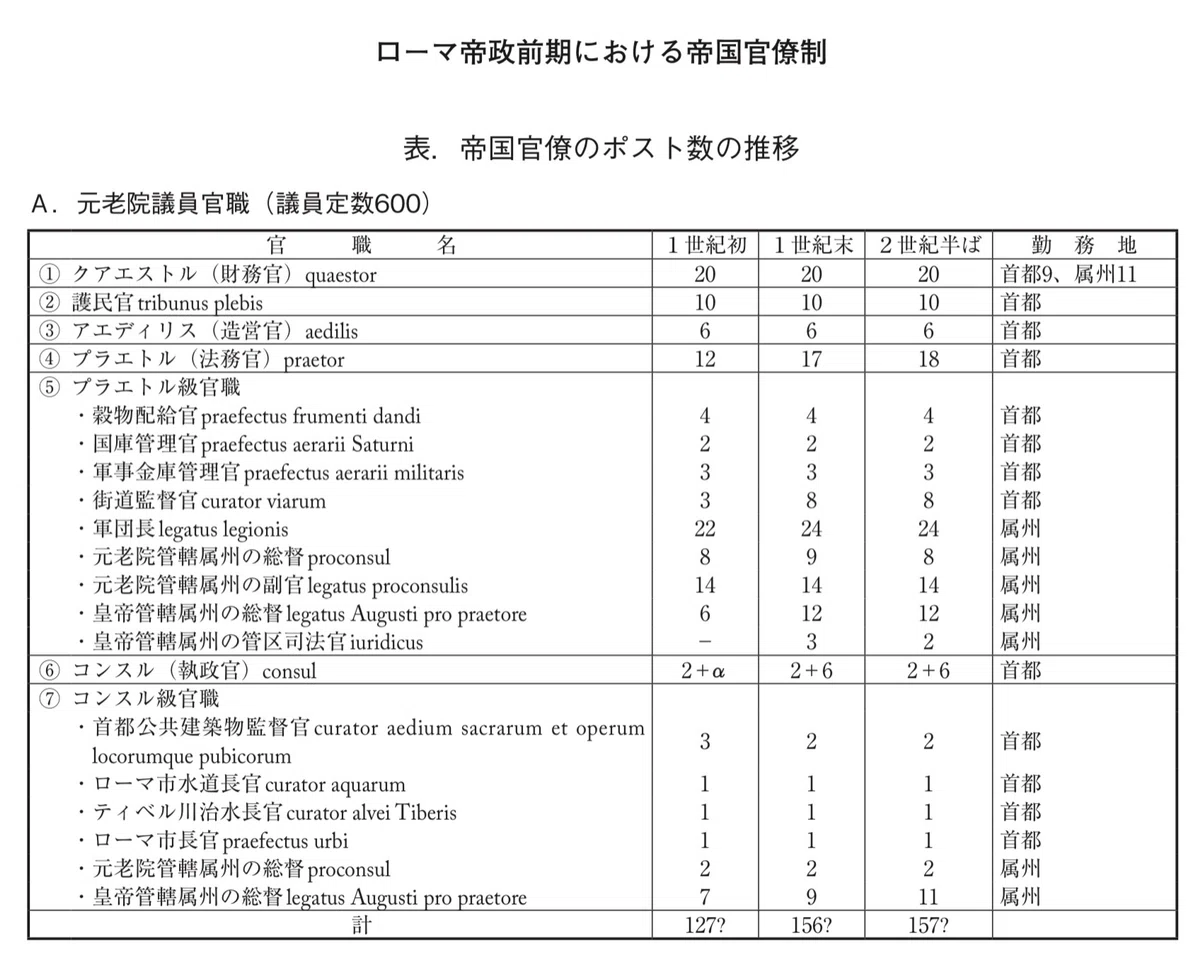 ローマ帝政前期における帝国官僚制

表. 帝国官僚のポスト数の推移

A. 元老院議員官職（議員定数600）

| 官　　職　　名 | 1世紀初 | 1世紀末 | 2世紀半ば | 勤　務　地 |
|---|---|---|---|---|
| ① クアエストル（財務官）quaestor | 20 | 20 | 20 | 首都9、属州11 |
| ② 護民官 tribunus plebis | 10 | 10 | 10 | 首都 |
| ③ アエディリス（造営官）aedilis | 6 | 6 | 6 | 首都 |
| ④ プラエトル（法務官）praetor | 12 | 17 | 18 | 首都 |
| ⑤ プラエトル級官職 | | | | |
| ・穀物配給官 praefectus frumenti dandi | 4 | 4 | 4 | 首都 |
| ・国庫管理官 praefectus aerarii Saturni | 2 | 2 | 2 | 首都 |
| ・軍事金庫管理官 praefectus aerarii militaris | 3 | 3 | 3 | 首都 |
| ・街道監督官 curator viarum | 3 | 8 | 8 | 首都 |
| ・軍団長 legatus legionis | 22 | 24 | 24 | 属州 |
| ・元老院管轄属州の総督 proconsul | 8 | 9 | 8 | 属州 |
| ・元老院管轄属州の副官 legatus proconsulis | 14 | 14 | 14 | 属州 |
| ・皇帝管轄属州の総督 legatus Augusti pro praetore | 6 | 12 | 12 | 属州 |
| ・皇帝管轄属州の管区司法官 iuridicus | − | 3 | 2 | 属州 |
| ⑥ コンスル（執政官）consul | $2+\alpha$ | $2+6$ | $2+6$ | 首都 |
| ⑦ コンスル級官職 | | | | |
| ・首都公共建築物監督官 curator aedium sacrarum et operum locorumque pubicorum | 3 | 2 | 2 | 首都 |
| ・ローマ市水道長官 curator aquarum | 1 | 1 | 1 | 首都 |
| ・ティベル川治水長官 curator alvei Tiberis | 1 | 1 | 1 | 首都 |
| ・ローマ市長官 praefectus urbi | 1 | 1 | 1 | 首都 |
| ・元老院管轄属州の総督 proconsul | 2 | 2 | 2 | 属州 |
| ・皇帝管轄属州の総督 legatus Augusti pro praetore | 7 | 9 | 11 | 属州 |
| 計 | 127? | 156? | 157? | |